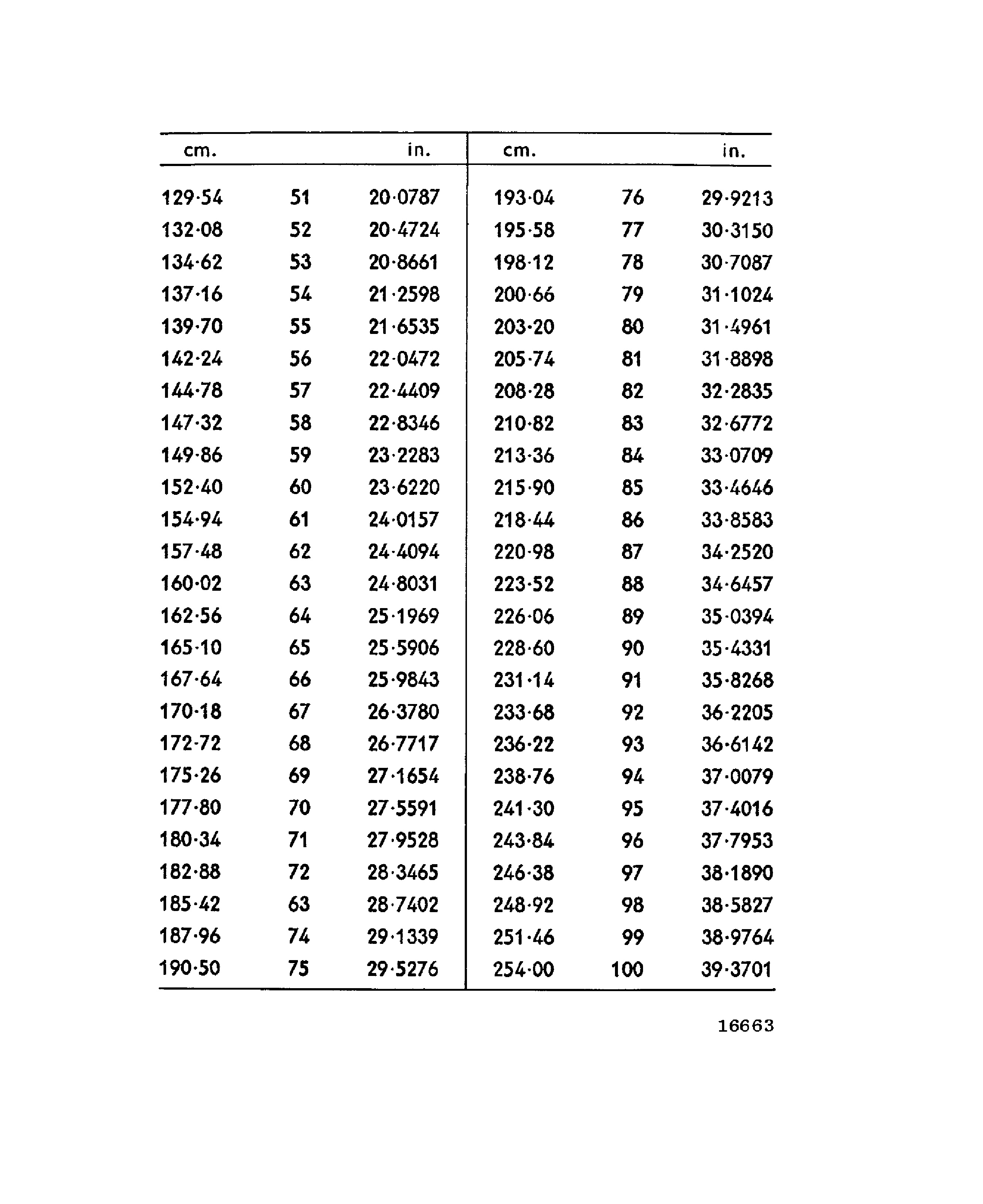 | cm. | | in. | cm. | | in. |
|---|---|---|---|---|---|
| 129·54 | 51 | 20·0787 | 193·04 | 76 | 29·9213 |
| 132·08 | 52 | 20·4724 | 195·58 | 77 | 30·3150 |
| 134·62 | 53 | 20·8661 | 198·12 | 78 | 30·7087 |
| 137·16 | 54 | 21·2598 | 200·66 | 79 | 31·1024 |
| 139·70 | 55 | 21·6535 | 203·20 | 80 | 31·4961 |
| 142·24 | 56 | 22·0472 | 205·74 | 81 | 31·8898 |
| 144·78 | 57 | 22·4409 | 208·28 | 82 | 32·2835 |
| 147·32 | 58 | 22·8346 | 210·82 | 83 | 32·6772 |
| 149·86 | 59 | 23·2283 | 213·36 | 84 | 33·0709 |
| 152·40 | 60 | 23·6220 | 215·90 | 85 | 33·4646 |
| 154·94 | 61 | 24·0157 | 218·44 | 86 | 33·8583 |
| 157·48 | 62 | 24·4094 | 220·98 | 87 | 34·2520 |
| 160·02 | 63 | 24·8031 | 223·52 | 88 | 34·6457 |
| 162·56 | 64 | 25·1969 | 226·06 | 89 | 35·0394 |
| 165·10 | 65 | 25·5906 | 228·60 | 90 | 35·4331 |
| 167·64 | 66 | 25·9843 | 231·14 | 91 | 35·8268 |
| 170·18 | 67 | 26·3780 | 233·68 | 92 | 36·2205 |
| 172·72 | 68 | 26·7717 | 236·22 | 93 | 36·6142 |
| 175·26 | 69 | 27·1654 | 238·76 | 94 | 37·0079 |
| 177·80 | 70 | 27·5591 | 241·30 | 95 | 37·4016 |
| 180·34 | 71 | 27·9528 | 243·84 | 96 | 37·7953 |
| 182·88 | 72 | 28·3465 | 246·38 | 97 | 38·1890 |
| 185·42 | 63 | 28·7402 | 248·92 | 98 | 38·5827 |
| 187·96 | 74 | 29·1339 | 251·46 | 99 | 38·9764 |
| 190·50 | 75 | 29·5276 | 254·00 | 100 | 39·3701 |

16663